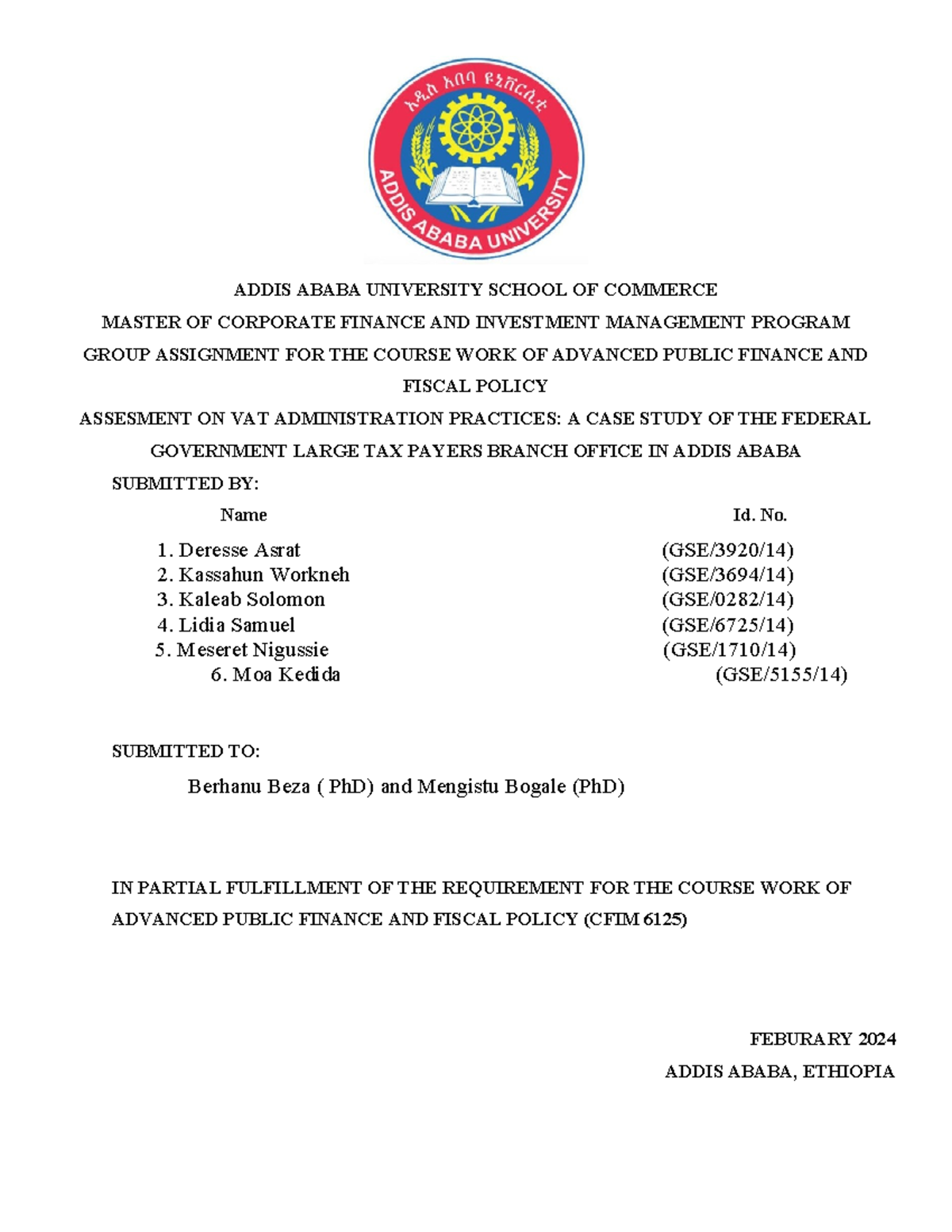 አዲስ አበባ ዩኒቨርሲቲ
ADDIS ABABA UNIVERSITY

ADDIS ABABA UNIVERSITY SCHOOL OF COMMERCE

MASTER OF CORPORATE FINANCE AND INVESTMENT MANAGEMENT PROGRAM

GROUP ASSIGNMENT FOR THE COURSE WORK OF ADVANCED PUBLIC FINANCE AND FISCAL POLICY

ASSESMENT ON VAT ADMINISTRATION PRACTICES: A CASE STUDY OF THE FEDERAL GOVERNMENT LARGE TAX PAYERS BRANCH OFFICE IN ADDIS ABABA

SUBMITTED BY:

| Name | Id. No. |
|---|---|
| 1. Deresse Asrat | (GSE/3920/14) |
| 2. Kassahun Workneh | (GSE/3694/14) |
| 3. Kaleab Solomon | (GSE/0282/14) |
| 4. Lidia Samuel | (GSE/6725/14) |
| 5. Meseret Nigussie | (GSE/1710/14) |
| 6. Moa Kedida | (GSE/5155/14) |

SUBMITTED TO:

Berhanu Beza ( PhD) and Mengistu Bogale (PhD)

IN PARTIAL FULFILLMENT OF THE REQUIREMENT FOR THE COURSE WORK OF ADVANCED PUBLIC FINANCE AND FISCAL POLICY (CFIM 6125)

FEBURARY 2024

ADDIS ABABA, ETHIOPIA